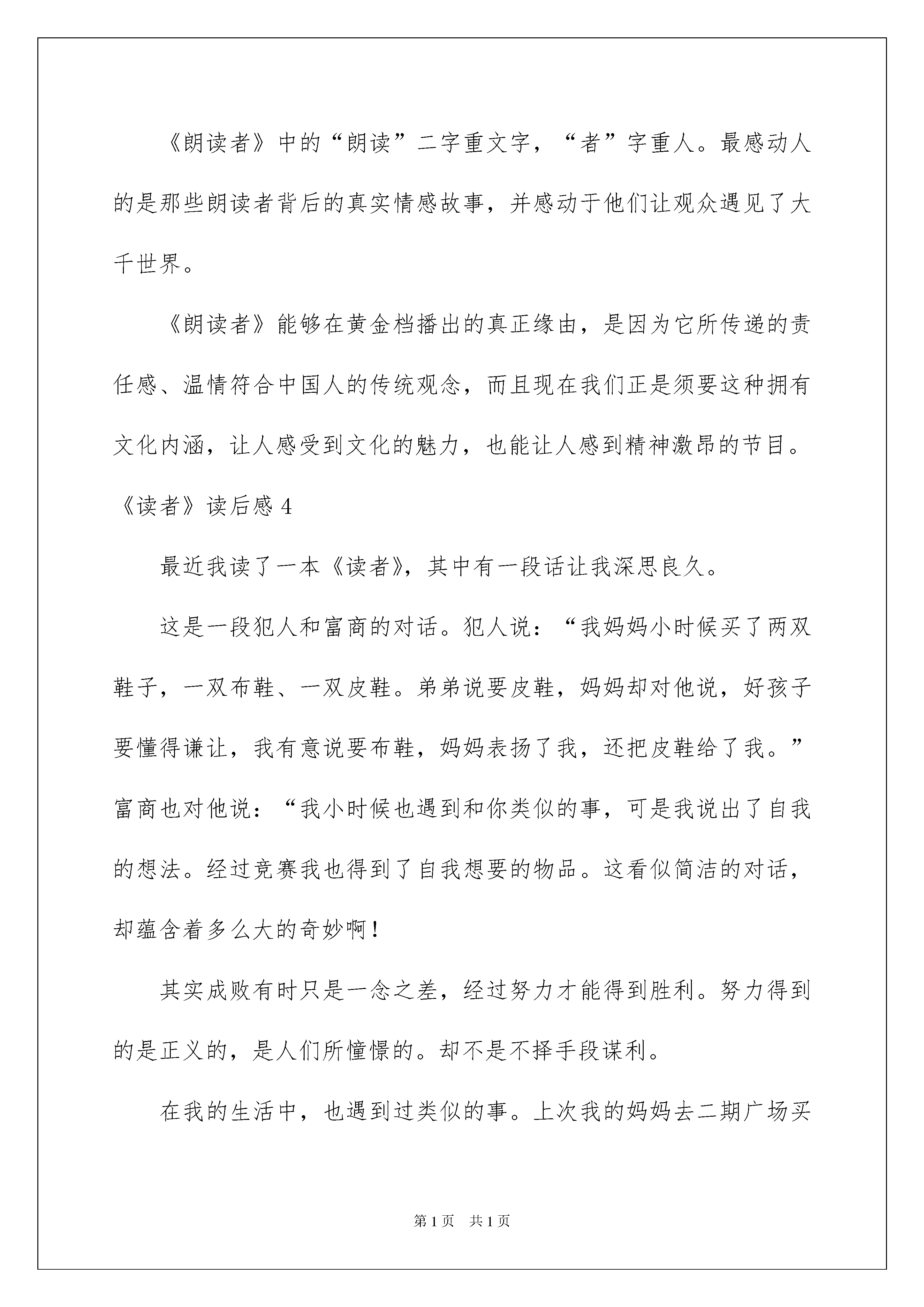 《朗读者》中的“朗读”二字重文字，“者”字重人。最感动人的是那些朗读者背后的真实情感故事，并感动于他们让观众遇见了大千世界。

《朗读者》能够在黄金档播出的真正缘由，是因为它所传递的责任感、温情符合中国人的传统观念，而且现在我们正是须要这种拥有文化内涵，让人感受到文化的魅力，也能让人感到精神激昂的节目。

《读者》读后感 4

最近我读了一本《读者》，其中有一段话让我深思良久。

这是一段犯人和富商的对话。犯人说：“我妈妈小时候买了两双鞋子，一双布鞋、一双皮鞋。弟弟说要皮鞋，妈妈却对他说，好孩子要懂得谦让，我有意说要布鞋，妈妈表扬了我，还把皮鞋给了我。”富商也对他说：“我小时候也遇到和你类似的事，可是我说出了自我的想法。经过竞赛我也得到了自我想要的物品。这看似简洁的对话，却蕴含着多么大的奇妙啊！

其实成败有时只是一念之差，经过努力才能得到胜利。努力得到的是正义的，是人们所憧憬的。却不是不择手段谋利。

在我的生活中，也遇到过类似的事。上次我的妈妈去二期广场买

第 1 页　共 1 页